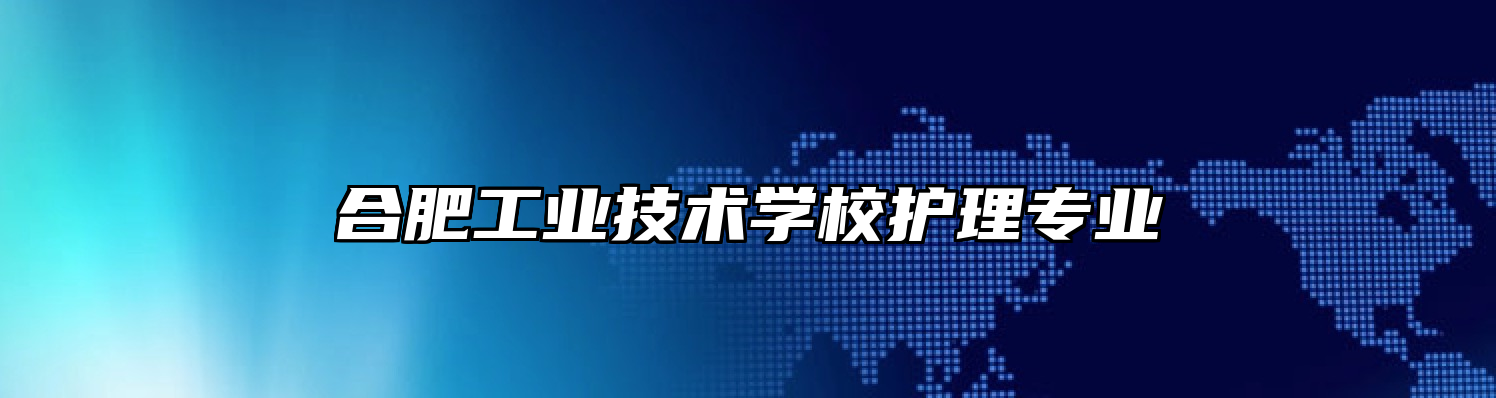 合肥工业技术学校护理专业